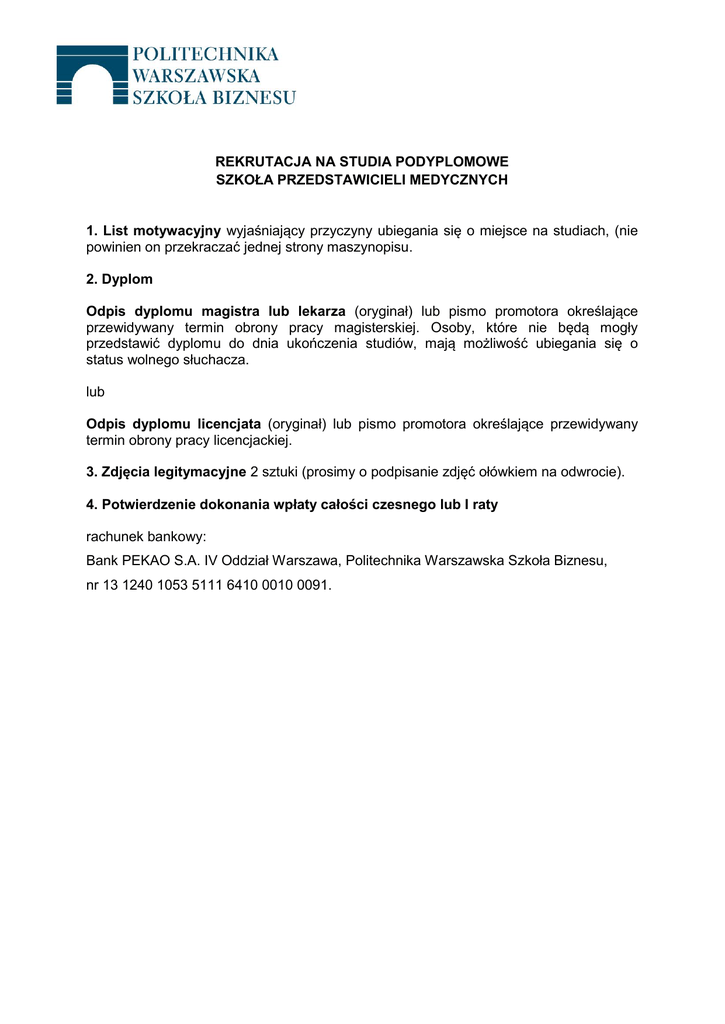 POLITECHNIKA
WARSZAWSKA
SZKOŁA BIZNESU

REKRUTACJA NA STUDIA PODYPLOMOWE
SZKOŁA PRZEDSTAWICIELI MEDYCZNYCH

1. List motywacyjny wyjaśniający przyczyny ubiegania się o miejsce na studiach, (nie powinien on przekraczać jednej strony maszynopisu.

2. Dyplom

Odpis dyplomu magistra lub lekarza (oryginał) lub pismo promotora określające przewidywany termin obrony pracy magisterskiej. Osoby, które nie będą mogły przedstawić dyplomu do dnia ukończenia studiów, mają możliwość ubiegania się o status wolnego słuchacza.

lub

Odpis dyplomu licencjata (oryginał) lub pismo promotora określające przewidywany termin obrony pracy licencjackiej.

3. Zdjęcia legitymacyjne 2 sztuki (prosimy o podpisanie zdjęć ołówkiem na odwrocie).

4. Potwierdzenie dokonania wpłaty całości czesnego lub I raty

rachunek bankowy:

Bank PEKAO S.A. IV Oddział Warszawa, Politechnika Warszawska Szkoła Biznesu,

nr 13 1240 1053 5111 6410 0010 0091.